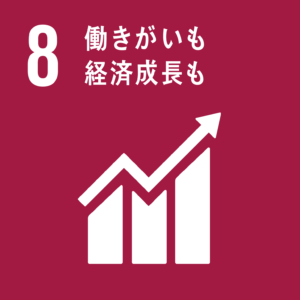 8
働きがいも
経済成長も